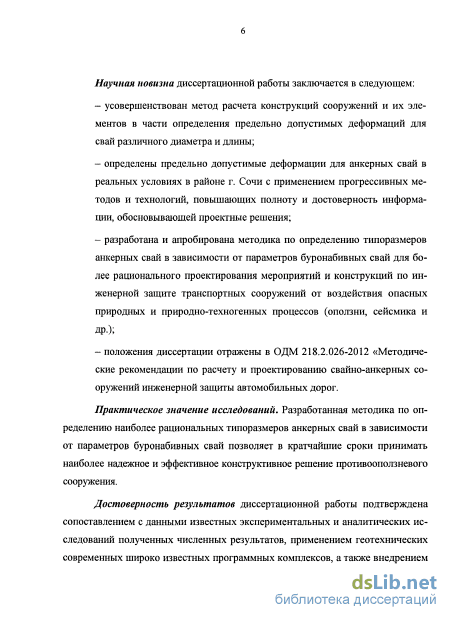 6

Научная новизна диссертационной работы заключается в следующем:

– усовершенствован метод расчета конструкций сооружений и их элементов в части определения предельно допустимых деформаций для свай различного диаметра и длины;

– определены предельно допустимые деформации для анкерных свай в реальных условиях в районе г. Сочи с применением прогрессивных методов и технологий, повышающих полноту и достоверность информации, обосновывающей проектные решения;

– разработана и апробирована методика по определению типоразмеров анкерных свай в зависимости от параметров буронабивных свай для более рационального проектирования мероприятий и конструкций по инженерной защите транспортных сооружений от воздействия опасных природных и природно-техногенных процессов (оползни, сейсмика и др.);

– положения диссертации отражены в ОДМ 218.2.026-2012 «Методические рекомендации по расчету и проектированию свайно-анкерных сооружений инженерной защиты автомобильных дорог.

Практическое значение исследований. Разработанная методика по определению наиболее рациональных типоразмеров анкерных свай в зависимости от параметров буронабивных свай позволяет в кратчайшие сроки принимать наиболее надежное и эффективное конструктивное решение противооползневого сооружения.

Достоверность результатов диссертационной работы подтверждена сопоставлением с данными известных экспериментальных и аналитических исследований полученных численных результатов, применением геотехнических современных широко известных программных комплексов, а также внедрением

dsLib.net
библиотека диссертаций